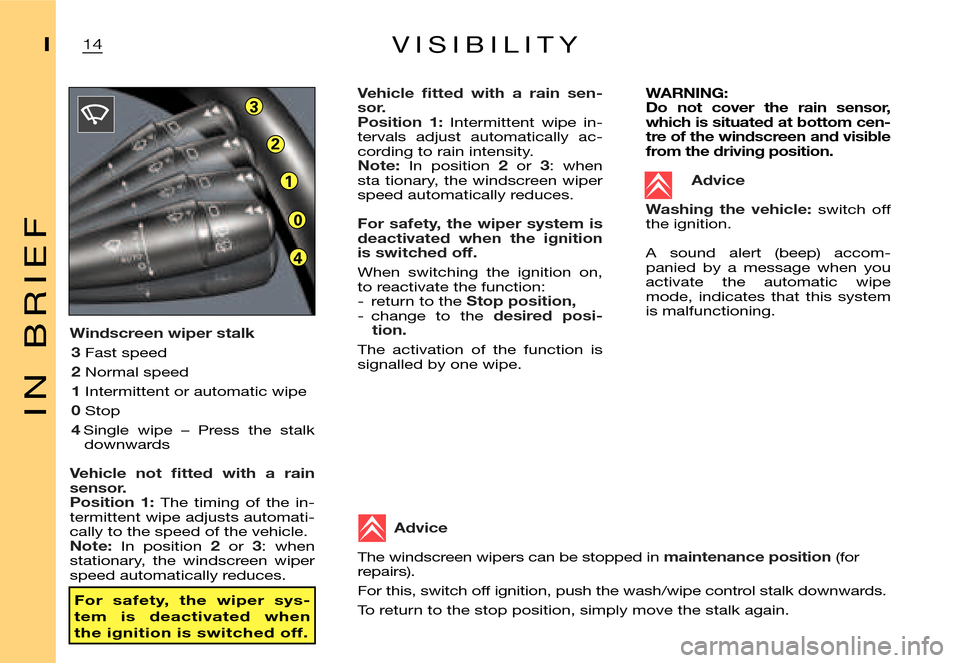 I

IN BRIEF

14

VISIBILITY

3
2
1
0
4

Windscreen wiper stalk
3 Fast speed
2 Normal speed
1 Intermittent or automatic wipe
0 Stop
4 Single wipe – Press the stalk downwards

Vehicle not fitted with a rain sensor.
Position 1: The timing of the intermittent wipe adjusts automatically to the speed of the vehicle.
Note: In position 2 or 3: when stationary, the windscreen wiper speed automatically reduces.

For safety, the wiper system is deactivated when the ignition is switched off.

Vehicle fitted with a rain sensor.
Position 1: Intermittent wipe intervals adjust automatically according to rain intensity.
Note: In position 2 or 3: when sta tionary, the windscreen wiper speed automatically reduces.

For safety, the wiper system is deactivated when the ignition is switched off.

When switching the ignition on, to reactivate the function:
- return to the Stop position,
- change to the desired position.

The activation of the function is signalled by one wipe.

WARNING:
Do not cover the rain sensor, which is situated at bottom centre of the windscreen and visible from the driving position.

Advice

Washing the vehicle: switch off the ignition.

A sound alert (beep) accompanied by a message when you activate the automatic wipe mode, indicates that this system is malfunctioning.

Advice

The windscreen wipers can be stopped in maintenance position (for repairs).

For this, switch off ignition, push the wash/wipe control stalk downwards.

To return to the stop position, simply move the stalk again.

carmanualsonline.info